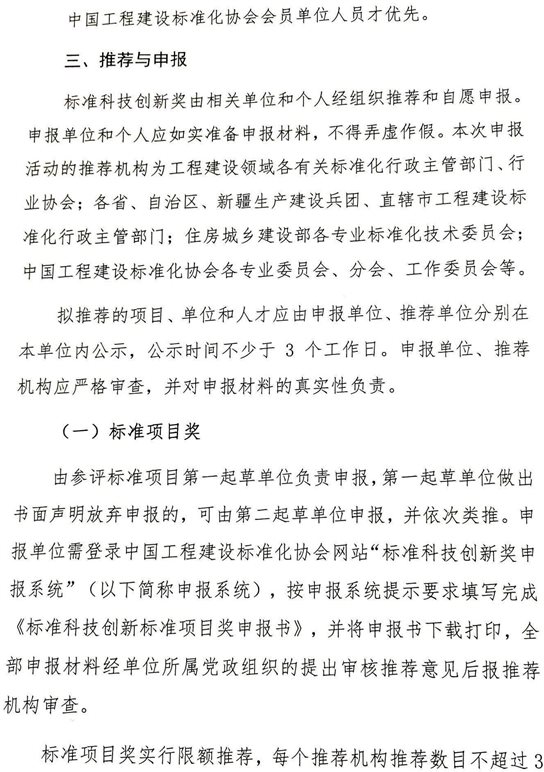 中国工程建设标准化协会会员单位人员才优先。

三、推荐与申报

标准科技创新奖由相关单位和个人经组织推荐和自愿申报。申报单位和个人应如实准备申报材料，不得弄虚作假。本次申报活动的推荐机构为工程建设领域各有关标准化行政主管部门、行业协会；各省、自治区、新疆生产建设兵团、直辖市工程建设标准化行政主管部门；住房城乡建设部各专业标准化技术委员会；中国工程建设标准化协会各专业委员会、分会、工作委员会等。

拟推荐的项目、单位和人才应由申报单位、推荐单位分别在本单位内公示，公示时间不少于 3 个工作日。申报单位、推荐机构应严格审查，并对申报材料的真实性负责。

（一）标准项目奖

由参评标准项目第一起草单位负责申报，第一起草单位做出书面声明放弃申报的，可由第二起草单位申报，并依次类推。申报单位需登录中国工程建设标准化协会网站“标准科技创新奖申报系统”（以下简称申报系统），按申报系统提示要求填写完成《标准科技创新标准项目奖申报书》，并将申报书下载打印，全部申报材料经单位所属党政组织的提出审核推荐意见后报推荐机构审查。

标准项目奖实行限额推荐，每个推荐机构推荐数目不超过 3